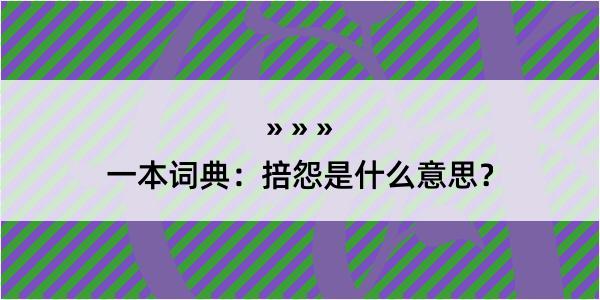 » » »
一本词典：掊怨是什么意思？